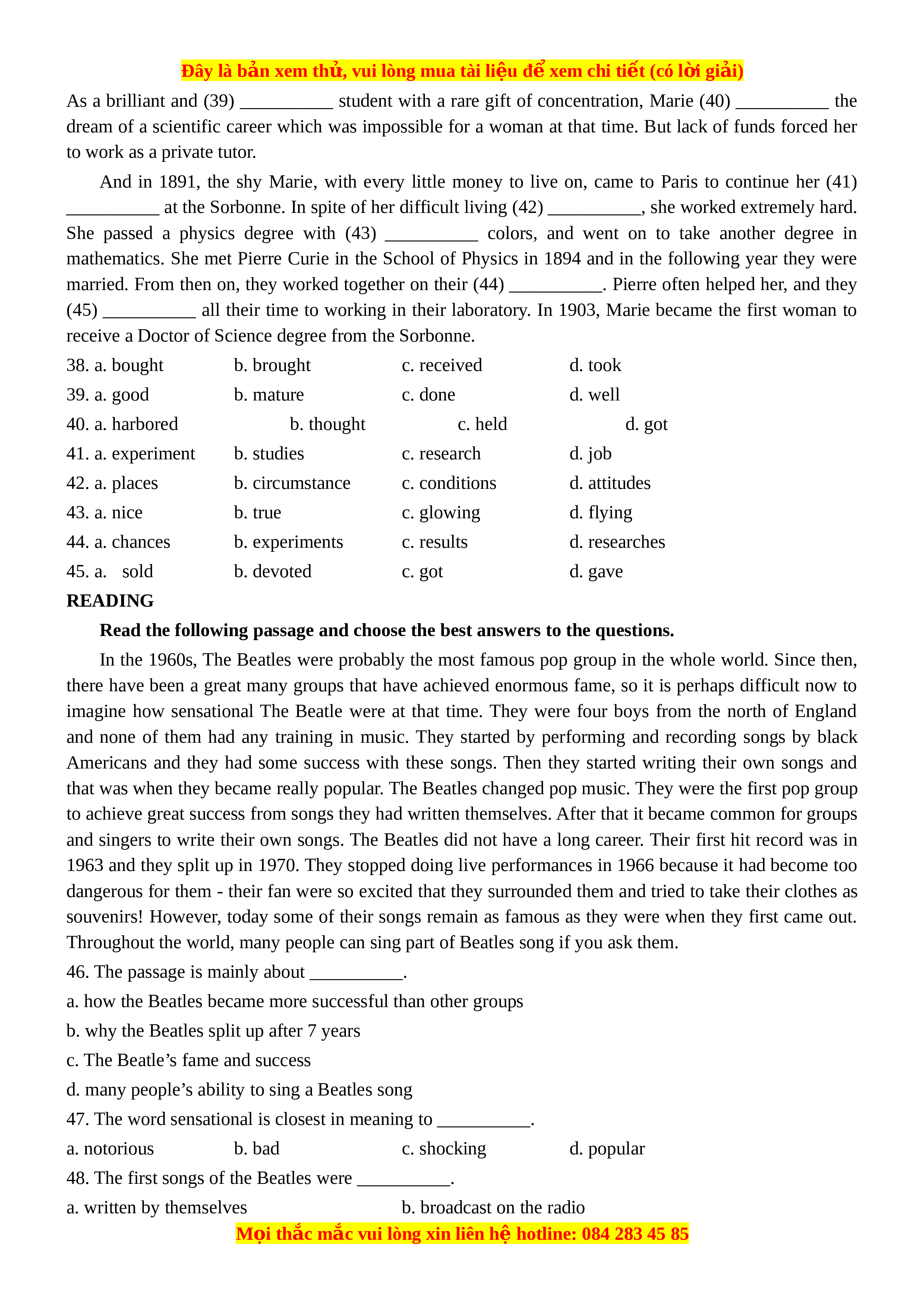 Đây là bản xem thử, vui lòng mua tài liệu để xem chi tiết (có lời giải)

As a brilliant and (39) __________ student with a rare gift of concentration, Marie (40) __________ the dream of a scientific career which was impossible for a woman at that time. But lack of funds forced her to work as a private tutor.

And in 1891, the shy Marie, with every little money to live on, came to Paris to continue her (41) __________ at the Sorbonne. In spite of her difficult living (42) __________, she worked extremely hard. She passed a physics degree with (43) __________ colors, and went on to take another degree in mathematics. She met Pierre Curie in the School of Physics in 1894 and in the following year they were married. From then on, they worked together on their (44) __________. Pierre often helped her, and they (45) __________ all their time to working in their laboratory. In 1903, Marie became the first woman to receive a Doctor of Science degree from the Sorbonne.

38. a. bought b. brought c. received d. took
39. a. good b. mature c. done d. well
40. a. harbored b. thought c. held d. got
41. a. experiment b. studies c. research d. job
42. a. places b. circumstance c. conditions d. attitudes
43. a. nice b. true c. glowing d. flying
44. a. chances b. experiments c. results d. researches
45. a. sold b. devoted c. got d. gave

READING

Read the following passage and choose the best answers to the questions.

In the 1960s, The Beatles were probably the most famous pop group in the whole world. Since then, there have been a great many groups that have achieved enormous fame, so it is perhaps difficult now to imagine how sensational The Beatle were at that time. They were four boys from the north of England and none of them had any training in music. They started by performing and recording songs by black Americans and they had some success with these songs. Then they started writing their own songs and that was when they became really popular. The Beatles changed pop music. They were the first pop group to achieve great success from songs they had written themselves. After that it became common for groups and singers to write their own songs. The Beatles did not have a long career. Their first hit record was in 1963 and they split up in 1970. They stopped doing live performances in 1966 because it had become too dangerous for them - their fan were so excited that they surrounded them and tried to take their clothes as souvenirs! However, today some of their songs remain as famous as they were when they first came out. Throughout the world, many people can sing part of Beatles song if you ask them.

46. The passage is mainly about __________.
a. how the Beatles became more successful than other groups
b. why the Beatles split up after 7 years
c. The Beatle’s fame and success
d. many people’s ability to sing a Beatles song

47. The word sensational is closest in meaning to __________.
a. notorious b. bad c. shocking d. popular

48. The first songs of the Beatles were __________.
a. written by themselves b. broadcast on the radio

Mọi thắc mắc vui lòng xin liên hệ hotline: 084 283 45 85